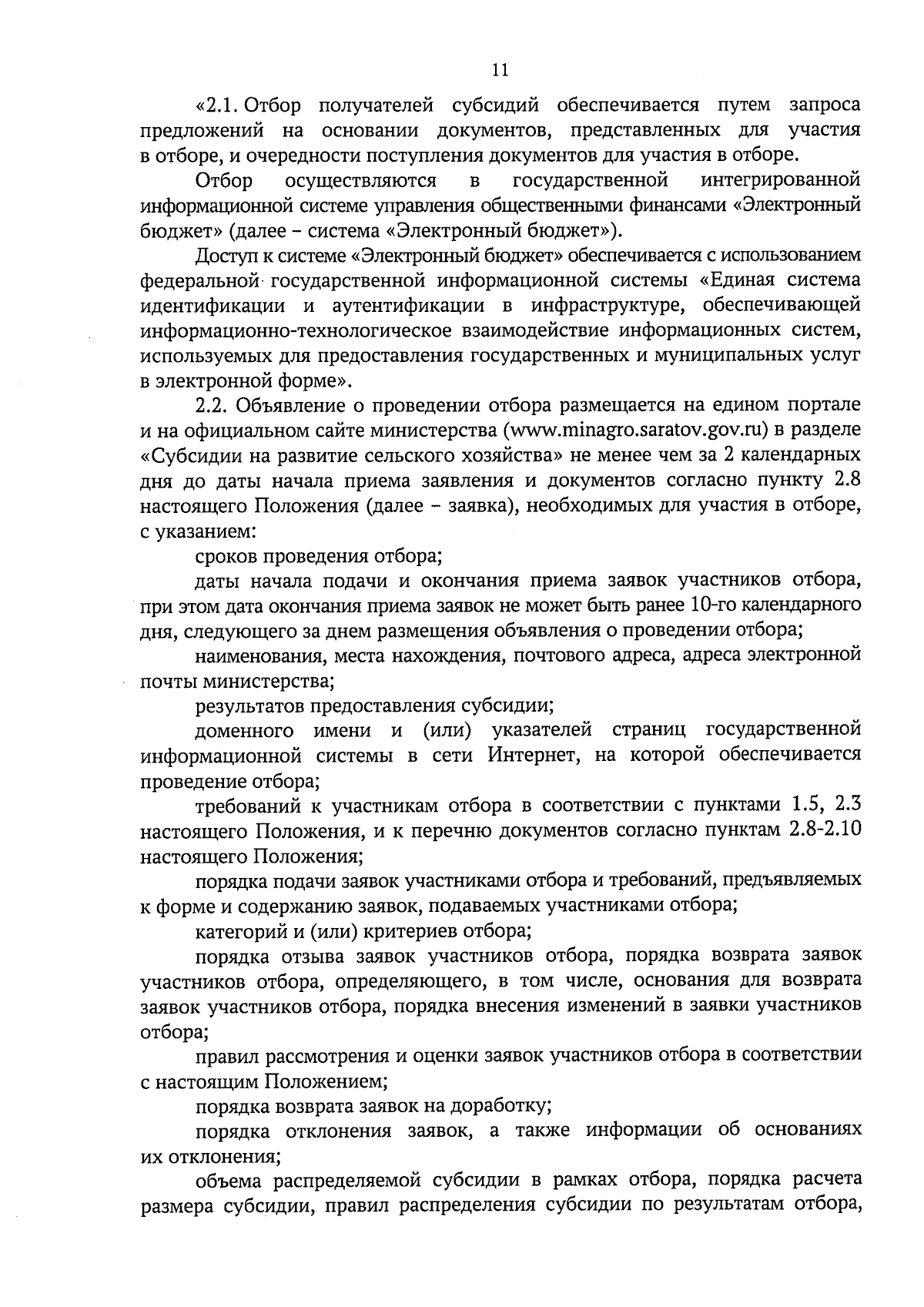 11

«2.1. Отбор получателей субсидий обеспечивается путем запроса предложений на основании документов, представленных для участия в отборе, и очередности поступления документов для участия в отборе.

Отбор осуществляются в государственной интегрированной информационной системе управления общественными финансами «Электронный бюджет» (далее – система «Электронный бюджет»).

Доступ к системе «Электронный бюджет» обеспечивается с использованием федеральной государственной информационной системы «Единая система идентификации и аутентификации в инфраструктуре, обеспечивающей информационно-технологическое взаимодействие информационных систем, используемых для предоставления государственных и муниципальных услуг в электронной форме».

2.2. Объявление о проведении отбора размещается на едином портале и на официальном сайте министерства (www.minagro.saratov.gov.ru) в разделе «Субсидии на развитие сельского хозяйства» не менее чем за 2 календарных дня до даты начала приема заявления и документов согласно пункту 2.8 настоящего Положения (далее – заявка), необходимых для участия в отборе, с указанием:

сроков проведения отбора;

даты начала подачи и окончания приема заявок участников отбора, при этом дата окончания приема заявок не может быть ранее 10-го календарного дня, следующего за днем размещения объявления о проведении отбора;

наименования, места нахождения, почтового адреса, адреса электронной почты министерства;

результатов предоставления субсидии;

доменного имени и (или) указателей страниц государственной информационной системы в сети Интернет, на которой обеспечивается проведение отбора;

требований к участникам отбора в соответствии с пунктами 1.5, 2.3 настоящего Положения, и к перечню документов согласно пунктам 2.8-2.10 настоящего Положения;

порядка подачи заявок участниками отбора и требований, предъявляемых к форме и содержанию заявок, подаваемых участниками отбора;

категорий и (или) критериев отбора;

порядка отзыва заявок участников отбора, порядка возврата заявок участников отбора, определяющего, в том числе, основания для возврата заявок участников отбора, порядка внесения изменений в заявки участников отбора;

правил рассмотрения и оценки заявок участников отбора в соответствии с настоящим Положением;

порядка возврата заявок на доработку;

порядка отклонения заявок, а также информации об основаниях их отклонения;

объема распределяемой субсидии в рамках отбора, порядка расчета размера субсидии, правил распределения субсидии по результатам отбора,